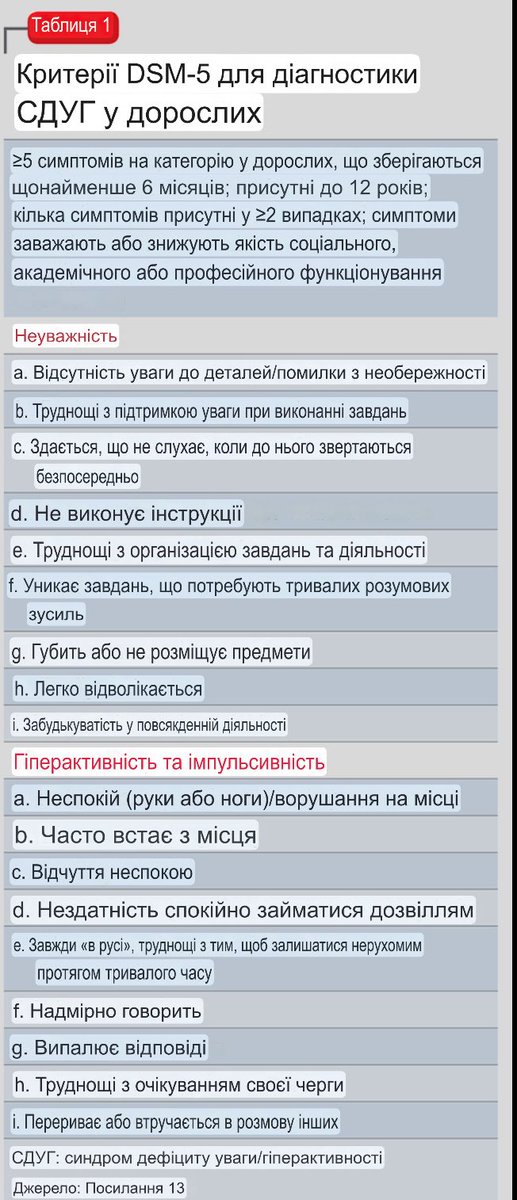 Таблиця 1

Критерії DSM-5 для діагностики СДУГ у дорослих

≥5 симптомів на категорію у дорослих, що зберігаються щонайменше 6 місяців; присутні до 12 років; кілька симптомів присутні у ≥2 випадках; симптоми заважають або знижують якість соціального, академічного або професійного функціонування

Неуважність

a. Відсутність уваги до деталей/помилки з необережності

b. Труднощі з підтримкою уваги при виконанні завдань

c. Здається, що не слухає, коли до нього звертаються безпосередньо

d. Не виконує інструкції

e. Труднощі з організацією завдань та діяльності

f. Уникає завдань, що потребують тривалих розумових зусиль

g. Губить або не розміщує предмети

h. Легко відволікається

i. Забудькуватість у повсякденній діяльності

Гіперактивність та імпульсивність

a. Неспокій (руки або ноги)/ворушання на місці

b. Часто встає з місця

c. Відчуття неспокою

d. Нездатність спокійно займатися дозвіллям

e. Завжди «в русі», труднощі з тим, щоб залишатися нерухомим протягом тривалого часу

f. Надмірно говорить

g. Випалює відповіді

h. Труднощі з очікуванням своєї черги

i. Перериває або втручається в розмову інших

СДУГ: синдром дефіциту уваги/гіперактивності

Джерело: Посилання 13